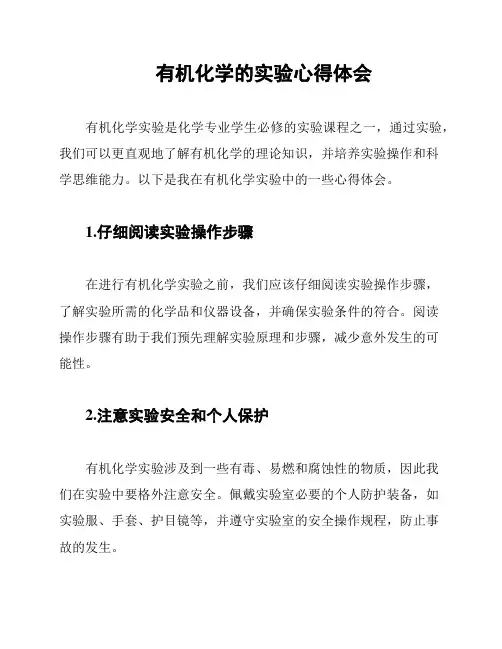 有机化学的实验心得体会

有机化学实验是化学专业学生必修的实验课程之一，通过实验，我们可以更直观地了解有机化学的理论知识，并培养实验操作和科学思维能力。以下是我在有机化学实验中的一些心得体会。

1.仔细阅读实验操作步骤

在进行有机化学实验之前，我们应该仔细阅读实验操作步骤，了解实验所需的化学品和仪器设备，并确保实验条件的符合。阅读操作步骤有助于我们预先理解实验原理和步骤，减少意外发生的可能性。

2.注意实验安全和个人保护

有机化学实验涉及到一些有毒、易燃和腐蚀性的物质，因此我们在实验中要格外注意安全。佩戴实验室必要的个人防护装备，如实验服、手套、护目镜等，并遵守实验室的安全操作规程，防止事故的发生。